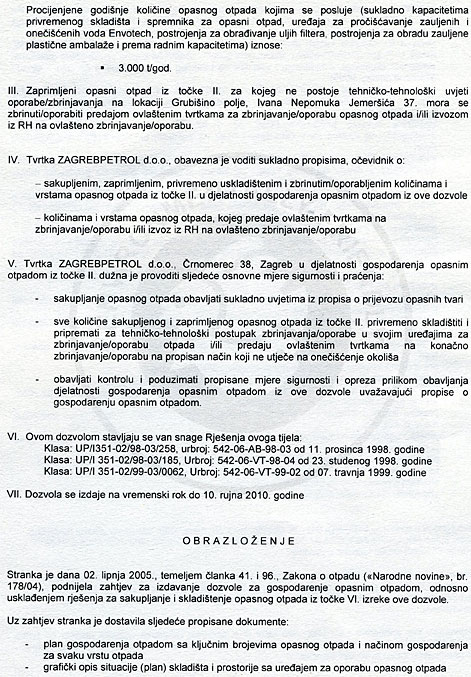 Procijenjene godišnje količine opasnog otpada kojima se posluje (sukladno kapacitetima privremenog skladišta i spremnika za opasni otpad, uređaja za pročišćavanje zauljenih i onečišćenih voda Envotech, postrojenja za obrađivanje uljih filtera, postrojenja za obradu zauljene plastične ambalaže i prema radnim kapacitetima) iznose:

▪ 3.000 t/god.

III. Zaprimljeni opasni otpad iz točke II. za kojeg ne postoje tehničko-tehnološki uvjeti oporabe/zbrinjavanja na lokaciji Grubišino polje, Ivana Nepomuka Jemeršića 37. mora se zbrinuti/oporabiti predajom ovlaštenim tvrtkama za zbrinjavanje/oporabu opasnog otpada i/ili izvozom iz RH na ovlašteno zbrinjavanje/oporabu.

IV. Tvrtka ZAGREBPETROL d.o.o., obavezna je voditi sukladno propisima, očevidnik o:

– sakupljenim, zaprimljenim, privremeno uskladištenim i zbrinutim/oporabljenim količinama i vrstama opasnog otpada iz točke II. u djelatnosti gospodarenja opasnim otpadom iz ove dozvole

– količinama i vrstama opasnog otpada, kojeg predaje ovlaštenim tvrtkama na zbrinjavanje/oporabu i/ili izvoz iz RH na ovlašteno zbrinjavanje/oporabu

V. Tvrtka ZAGREBPETROL d.o.o., Črnomerec 38, Zagreb u djelatnosti gospodarenja opasnim otpadom iz točke II. dužna je provoditi sljedeće osnovne mjere sigurnosti i praćenja:

- sakupljanje opasnog otpada obavljati sukladno uvjetima iz propisa o prijevozu opasnih tvari

- sve količine sakupljenog i zaprimljenog opasnog otpada iz točke II. privremeno skladištiti i pripremati za tehničko-tehnološki postupak zbrinjavanja/oporabe u svojim uređajima za zbrinjavanje/oporabu otpada i/ili predaju ovlaštenim tvrtkama na konačno zbrinjavanje/oporabu na propisan način koji ne utječe na onečišćenje okoliša

- obavljati kontrolu i poduzimati propisane mjere sigurnosti i opreza prilikom obavljanja djelatnosti gospodarenja opasnim otpadom iz ove dozvole uvažavajući propise o gospodarenju opasnim otpadom.

VI. Ovom dozvolom stavljaju se van snage Rješenja ovoga tijela:
Klasa: UP/I351-02/98-03/258, urbroj: 542-06-AB-98-03 od 11. prosinca 1998. godine
Klasa: UP/I 351-02/98-03/185, Urbroj: 542-06-VT-98-04 od 23. studenog 1998. godine
Klasa: UP/I 351-02/99-03/0062, Urbroj: 542-06-VT-99-02 od 07. travnja 1999. godine

VII. Dozvola se izdaje na vremenski rok do 10. rujna 2010. godine

OBRAZLOŽENJE

Stranka je dana 02. lipnja 2005., temeljem članka 41. i 96., Zakona o otpadu («Narodne novine», br. 178/04), podnijela zahtjev za izdavanje dozvole za gospodarenje opasnim otpadom, odnosno usklađenjem rješenja za sakupljanje i skladištenje opasnog otpada iz točke VI. izreke ove dozvole.

Uz zahtjev stranka je dostavila sljedeće propisane dokumente:

- plan gospodarenja otpadom sa ključnim brojevima opasnog otpada i načinom gospodarenja za svaku vrstu otpada
- grafički opis situacije (plan) skladišta i prostorije sa uređajem za oporabu opasnog otpada